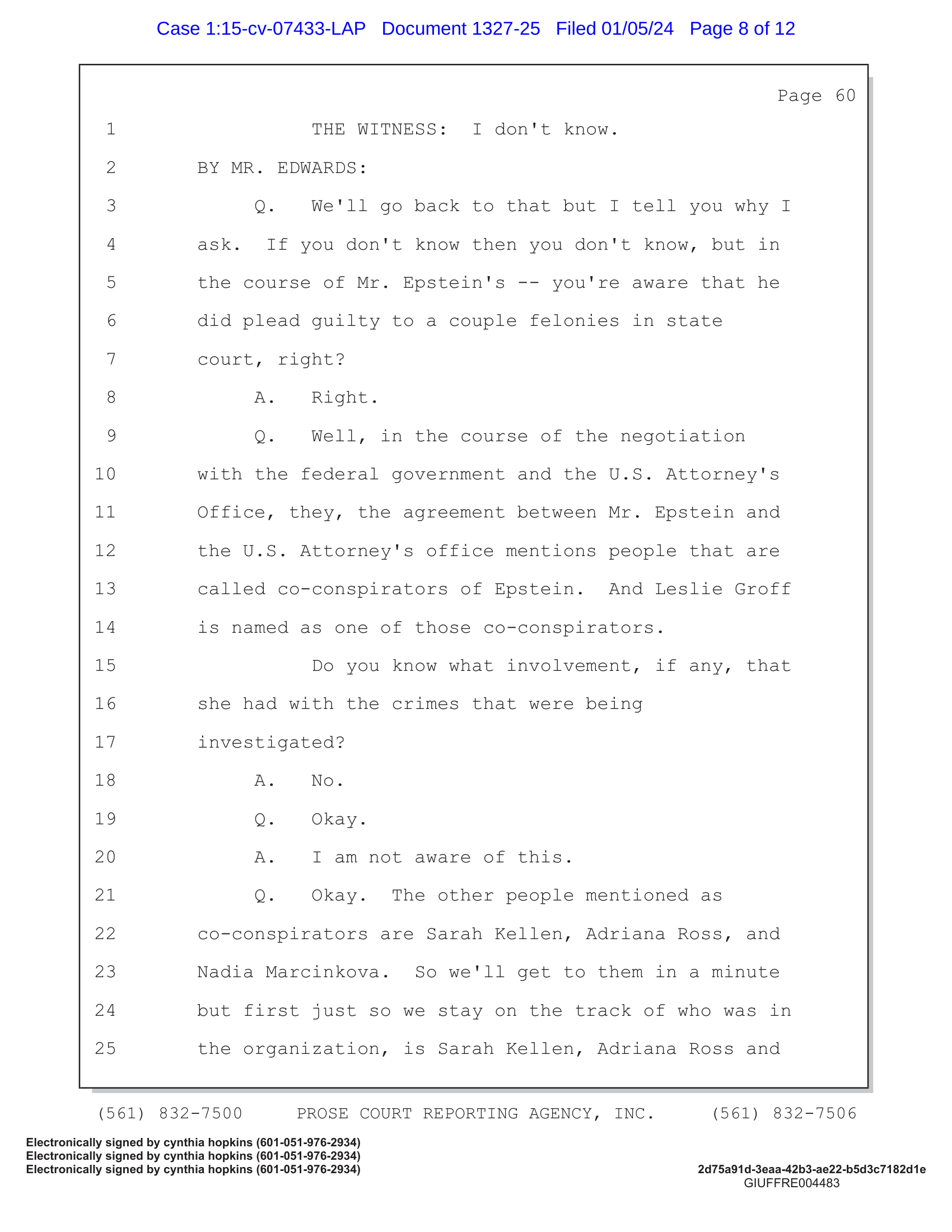 Case 1:15-cv-07433-LAP Document 1327-25 Filed 01/05/24 Page 8 of 12

Page 60

1 THE WITNESS: I don't know.
2 BY MR. EDWARDS:
3 Q. We'll go back to that but I tell you why I
4 ask. If you don't know then you don't know, but in
5 the course of Mr. Epstein's -- you're aware that he
6 did plead guilty to a couple felonies in state
7 court, right?
8 A. Right.
9 Q. Well, in the course of the negotiation
10 with the federal government and the U.S. Attorney's
11 Office, they, the agreement between Mr. Epstein and
12 the U.S. Attorney's office mentions people that are
13 called co-conspirators of Epstein. And Leslie Groff
14 is named as one of those co-conspirators.
15 Do you know what involvement, if any, that
16 she had with the crimes that were being
17 investigated?
18 A. No.
19 Q. Okay.
20 A. I am not aware of this.
21 Q. Okay. The other people mentioned as
22 co-conspirators are Sarah Kellen, Adriana Ross, and
23 Nadia Marcinkova. So we'll get to them in a minute
24 but first just so we stay on the track of who was in
25 the organization, is Sarah Kellen, Adriana Ross and

(561) 832-7500 PROSE COURT REPORTING AGENCY, INC. (561) 832-7506

Electronically signed by cynthia hopkins (601-051-976-2934)
Electronically signed by cynthia hopkins (601-051-976-2934)
Electronically signed by cynthia hopkins (601-051-976-2934)

2d75a91d-3eaa-42b3-ae22-b5d3c7182d1e
GIUFFRE004483